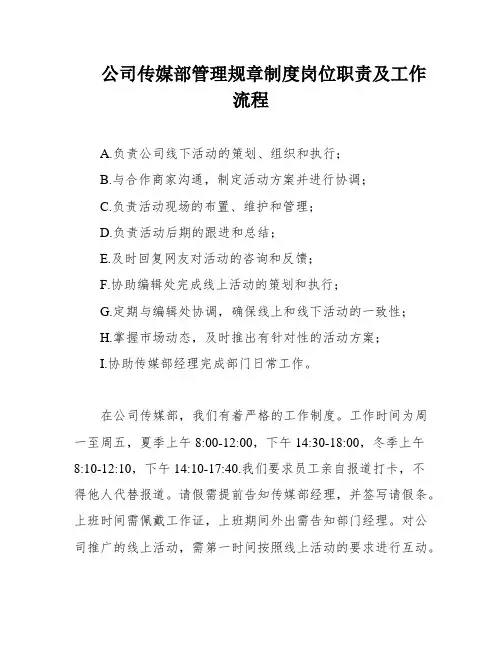 公司传媒部管理规章制度岗位职责及工作流程

A.负责公司线下活动的策划、组织和执行；

B.与合作商家沟通，制定活动方案并进行协调；

C.负责活动现场的布置、维护和管理；

D.负责活动后期的跟进和总结；

E.及时回复网友对活动的咨询和反馈；

F.协助编辑处完成线上活动的策划和执行；

G.定期与编辑处协调，确保线上和线下活动的一致性；

H.掌握市场动态，及时推出有针对性的活动方案；

I.协助传媒部经理完成部门日常工作。

在公司传媒部，我们有着严格的工作制度。工作时间为周一至周五，夏季上午 8:00-12:00，下午 14:30-18:00，冬季上午 8:10-12:10，下午 14:10-17:40.我们要求员工亲自报道打卡，不得他人代替报道。请假需提前告知传媒部经理，并签写请假条。上班时间需佩戴工作证，上班期间外出需告知部门经理。对公司推广的线上活动，需第一时间按照线上活动的要求进行互动。